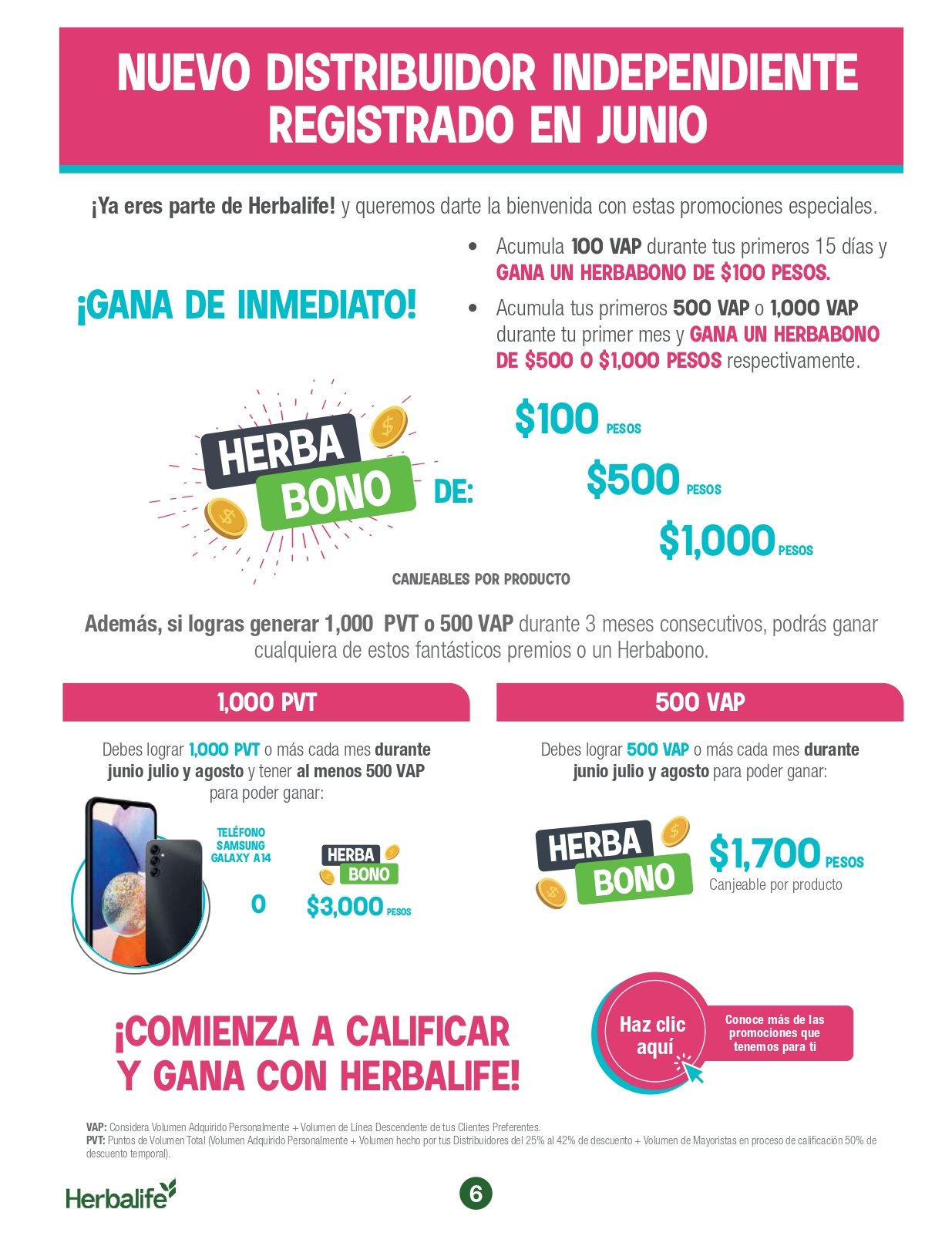 NUEVO DISTRIBUIDOR INDEPENDIENTE REGISTRADO EN JUNIO

¡Ya eres parte de Herbalife! y queremos darte la bienvenida con estas promociones especiales.

¡GANA DE INMEDIATO!

• Acumula 100 VAP durante tus primeros 15 días y GANA UN HERBABONO DE $100 PESOS.
• Acumula tus primeros 500 VAP o 1,000 VAP durante tu primer mes y GANA UN HERBABONO DE $500 O $1,000 PESOS respectivamente.

HERBA BONO DE:

$100 PESOS

$500 PESOS

$1,000 PESOS

CANJEABLES POR PRODUCTO

Además, si logras generar 1,000 PVT o 500 VAP durante 3 meses consecutivos, podrás ganar cualquiera de estos fantásticos premios o un Herbabono.

1,000 PVT

Debes lograr 1,000 PVT o más cada mes durante junio julio y agosto y tener al menos 500 VAP para poder ganar:

TELÉFONO SAMSUNG GALAXY A14

O

HERBA BONO

$3,000 PESOS

500 VAP

Debes lograr 500 VAP o más cada mes durante junio julio y agosto para poder ganar:

HERBA BONO

$1,700 PESOS
Canjeable por producto

¡COMIENZA A CALIFICAR Y GANA CON HERBALIFE!

Haz clic aquí

Conoce más de las promociones que tenemos para ti

VAP: Considera Volumen Adquirido Personalmente + Volumen de Línea Descendente de tus Clientes Preferentes.
PVT: Puntos de Volumen Total (Volumen Adquirido Personalmente + Volumen hecho por tus Distribuidores del 25% al 42% de descuento + Volumen de Mayoristas en proceso de calificación 50% de descuento temporal).

Herbalife

6